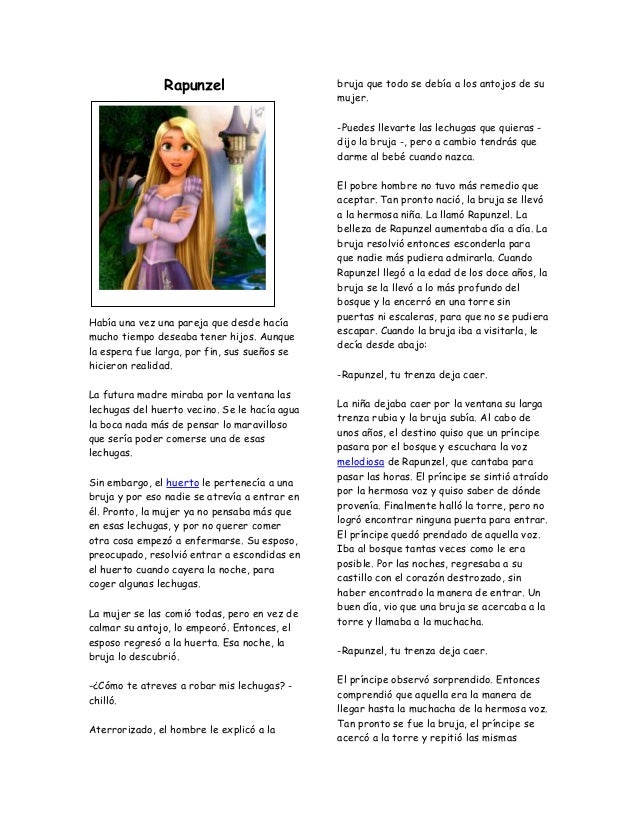 Rapunzel

Había una vez una pareja que desde hacía mucho tiempo deseaba tener hijos. Aunque la espera fue larga, por fin, sus sueños se hicieron realidad.

La futura madre miraba por la ventana las lechugas del huerto vecino. Se le hacía agua la boca nada más de pensar lo maravilloso que sería poder comerse una de esas lechugas.

Sin embargo, el huerto le pertenecía a una bruja y por eso nadie se atrevía a entrar en él. Pronto, la mujer ya no pensaba más que en esas lechugas, y por no querer comer otra cosa empezó a enfermarse. Su esposo, preocupado, resolvió entrar a escondidas en el huerto cuando cayera la noche, para coger algunas lechugas.

La mujer se las comió todas, pero en vez de calmar su antojo, lo empeoró. Entonces, el esposo regresó a la huerta. Esa noche, la bruja lo descubrió.

-¿Cómo te atreves a robar mis lechugas? - chilló.

Aterrorizado, el hombre le explicó a la bruja que todo se debía a los antojos de su mujer.

-Puedes llevarte las lechugas que quieras - dijo la bruja -, pero a cambio tendrás que darme al bebé cuando nazca.

El pobre hombre no tuvo más remedio que aceptar. Tan pronto nació, la bruja se llevó a la hermosa niña. La llamó Rapunzel. La belleza de Rapunzel aumentaba día a día. La bruja resolvió entonces esconderla para que nadie más pudiera admirarla. Cuando Rapunzel llegó a la edad de los doce años, la bruja se la llevó a lo más profundo del bosque y la encerró en una torre sin puertas ni escaleras, para que no se pudiera escapar. Cuando la bruja iba a visitarla, le decía desde abajo:

-Rapunzel, tu trenza deja caer.

La niña dejaba caer por la ventana su larga trenza rubia y la bruja subía. Al cabo de unos años, el destino quiso que un príncipe pasara por el bosque y escuchara la voz melodiosa de Rapunzel, que cantaba para pasar las horas. El príncipe se sintió atraído por la hermosa voz y quiso saber de dónde provenía. Finalmente halló la torre, pero no logró encontrar ninguna puerta para entrar. El príncipe quedó prendado de aquella voz. Iba al bosque tantas veces como le era posible. Por las noches, regresaba a su castillo con el corazón destrozado, sin haber encontrado la manera de entrar. Un buen día, vio que una bruja se acercaba a la torre y llamaba a la muchacha.

-Rapunzel, tu trenza deja caer.

El príncipe observó sorprendido. Entonces comprendió que aquella era la manera de llegar hasta la muchacha de la hermosa voz. Tan pronto se fue la bruja, el príncipe se acercó a la torre y repitió las mismas